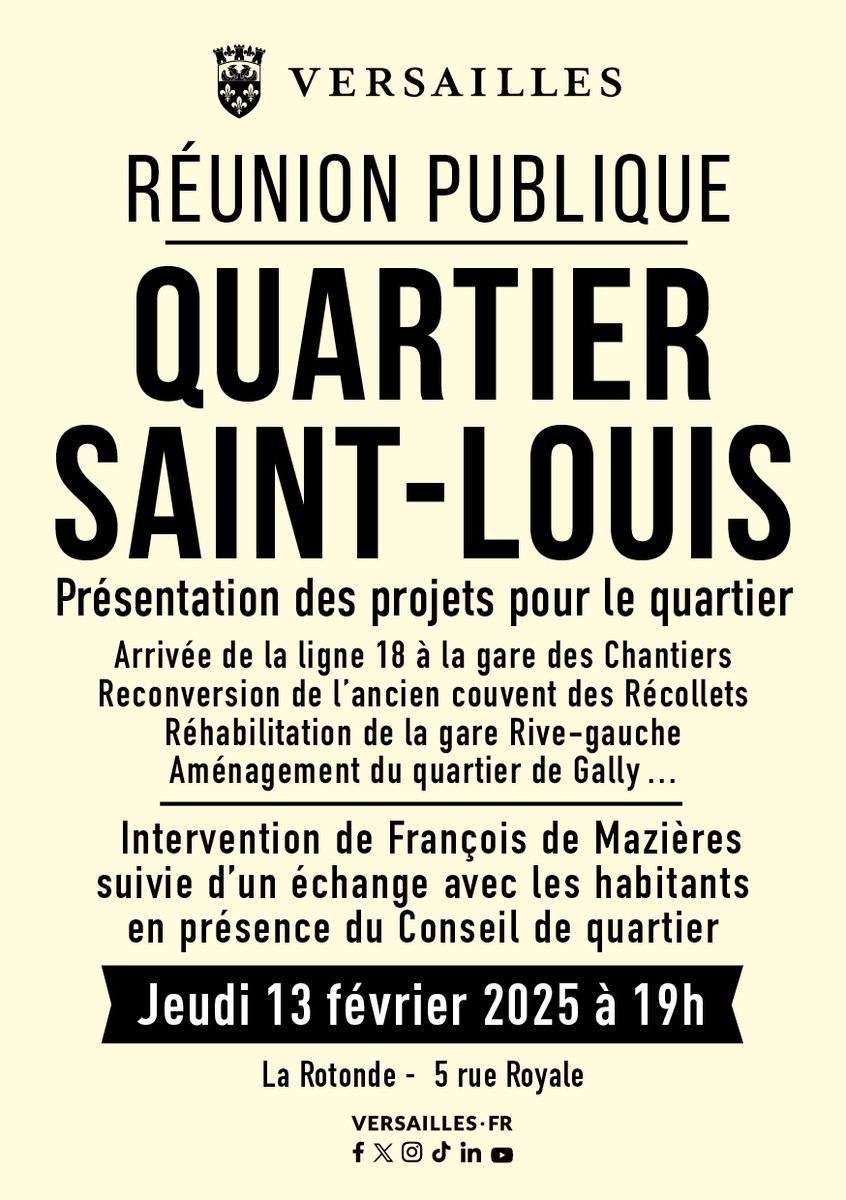 VERSAILLES

RÉUNION PUBLIQUE

QUARTIER SAINT-LOUIS

Présentation des projets pour le quartier

Arrivée de la ligne 18 à la gare des Chantiers
Reconversion de l'ancien couvent des Récollets
Réhabilitation de la gare Rive-gauche
Aménagement du quartier de Gally ...

Intervention de François de Mazières suivie d'un échange avec les habitants en présence du Conseil de quartier

Jeudi 13 février 2025 à 19h

La Rotonde - 5 rue Royale

VERSAILLES·FR